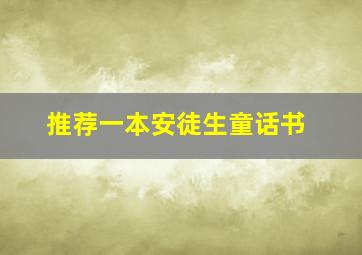 推荐一本安徒生童话书